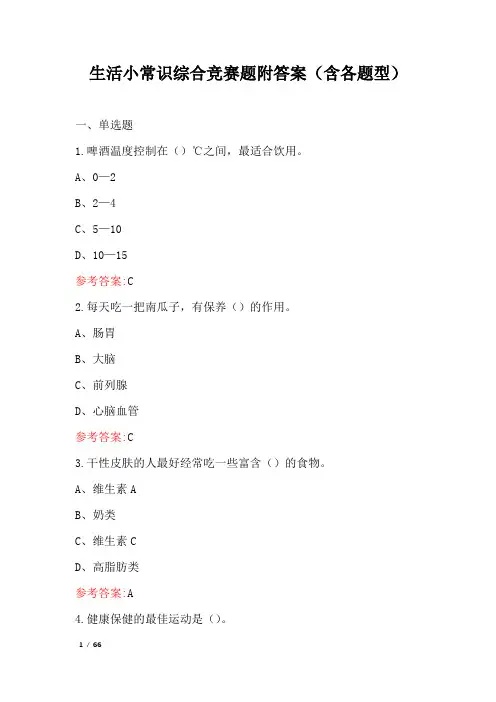 生活小常识综合竞赛题附答案（含各题型）

一、单选题

1.啤酒温度控制在（）℃之间，最适合饮用。

A、0—2

B、2—4

C、5—10

D、10—15

参考答案:C

2.每天吃一把南瓜子，有保养（）的作用。

A、肠胃

B、大脑

C、前列腺

D、心脑血管

参考答案:C

3.干性皮肤的人最好经常吃一些富含（）的食物。

A、维生素 A

B、奶类

C、维生素 C

D、高脂肪类

参考答案:A

4.健康保健的最佳运动是（）。

1 / 66